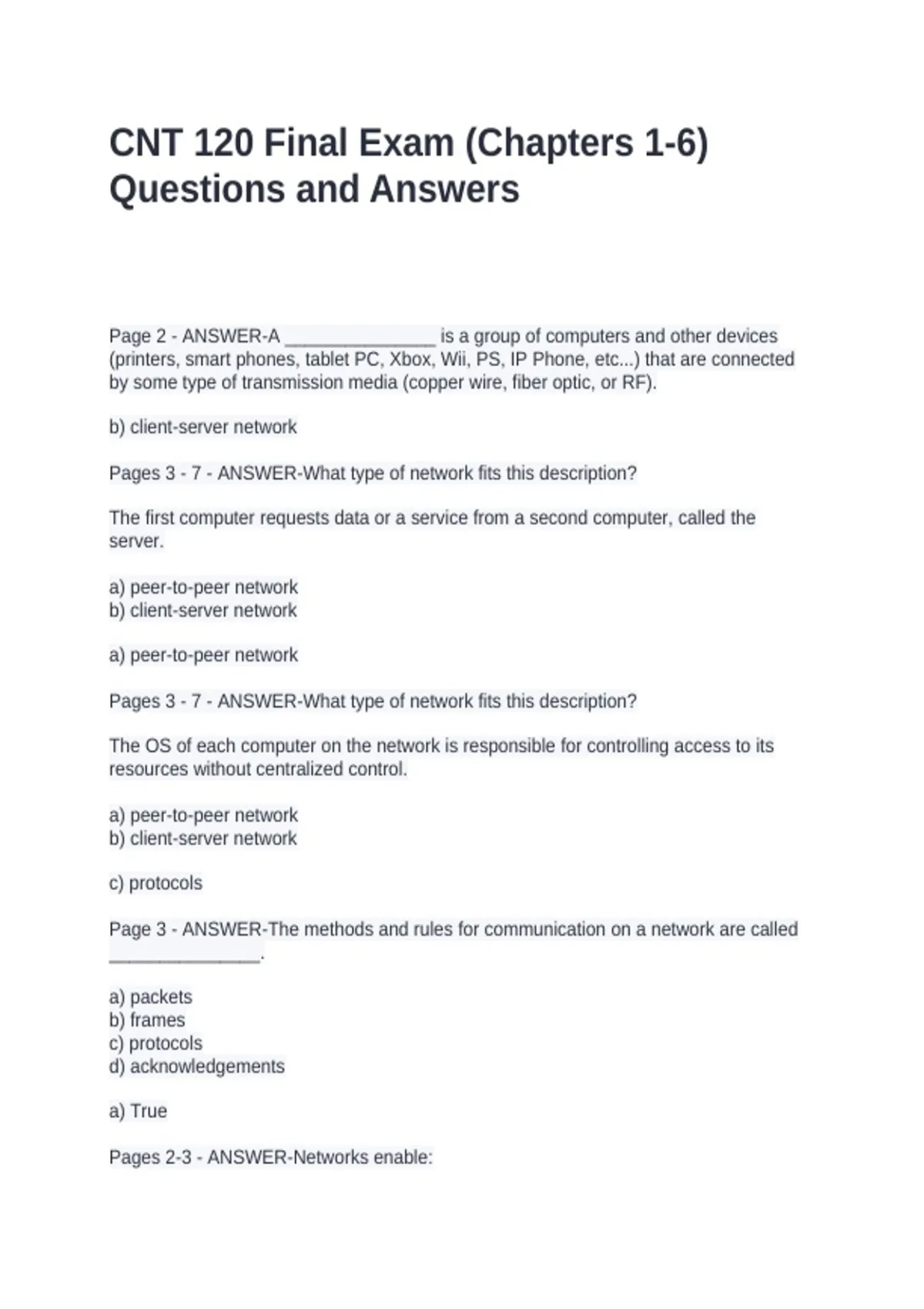 CNT 120 Final Exam (Chapters 1-6) Questions and Answers

Page 2 - ANSWER-A ____ is a group of computers and other devices (printers, smart phones, tablet PC, Xbox, Wii, PS, IP Phone, etc...) that are connected by some type of transmission media (copper wire, fiber optic, or RF).

b) client-server network

Pages 3 - 7 - ANSWER-What type of network fits this description?

The first computer requests data or a service from a second computer, called the server.

a) peer-to-peer network
b) client-server network

a) peer-to-peer network

Pages 3 - 7 - ANSWER-What type of network fits this description?

The OS of each computer on the network is responsible for controlling access to its resources without centralized control.

a) peer-to-peer network
b) client-server network

c) protocols

Page 3 - ANSWER-The methods and rules for communication on a network are called ____.

a) packets
b) frames
c) protocols
d) acknowledgements

a) True

Pages 2-3 - ANSWER-Networks enable: